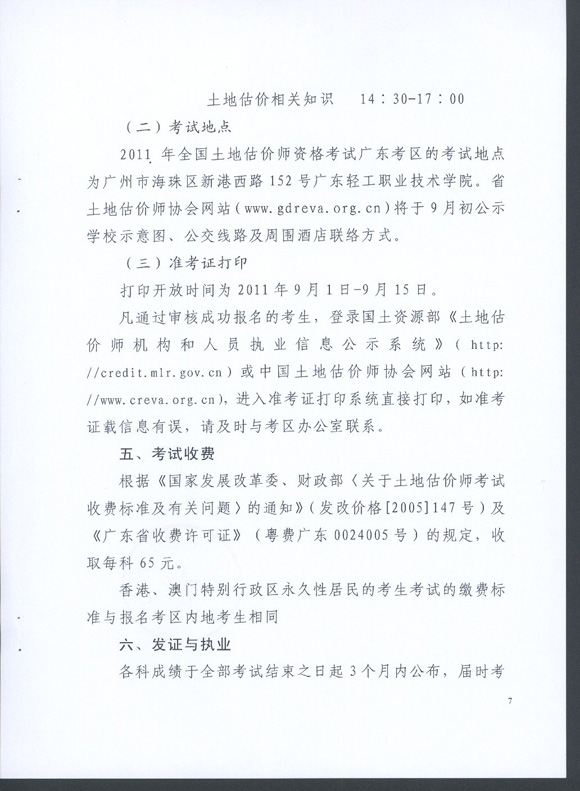 土地估价相关知识　14：30-17：00

（二）考试地点

2011 年全国土地估价师资格考试广东考区的考试地点为广州市海珠区新港西路 152 号广东轻工职业技术学院。省土地估价师协会网站（www.gdreva.org.cn）将于 9 月初公示学校示意图、公交线路及周围酒店联络方式。

（三）准考证打印

打印开放时间为 2011 年 9 月 1 日-9 月 15 日。

凡通过审核成功报名的考生，登录国土资源部《土地估价师机构和人员执业信息公示系统》（http://credit.mlr.gov.cn）或中国土地估价师协会网站（http://www.creva.org.cn），进入准考证打印系统直接打印，如准考证载信息有误，请及时与考区办公室联系。

五、考试收费

根据《国家发展改革委、财政部〈关于土地估价师考试收费标准及有关问题〉的通知》（发改价格[2005]147 号）及《广东省收费许可证》（粤费广东 0024005 号）的规定，收取每科 65 元。

香港、澳门特别行政区永久性居民的考生考试的缴费标准与报名考区内地考生相同

六、发证与执业

各科成绩于全部考试结束之日起 3 个月内公布，届时考

7